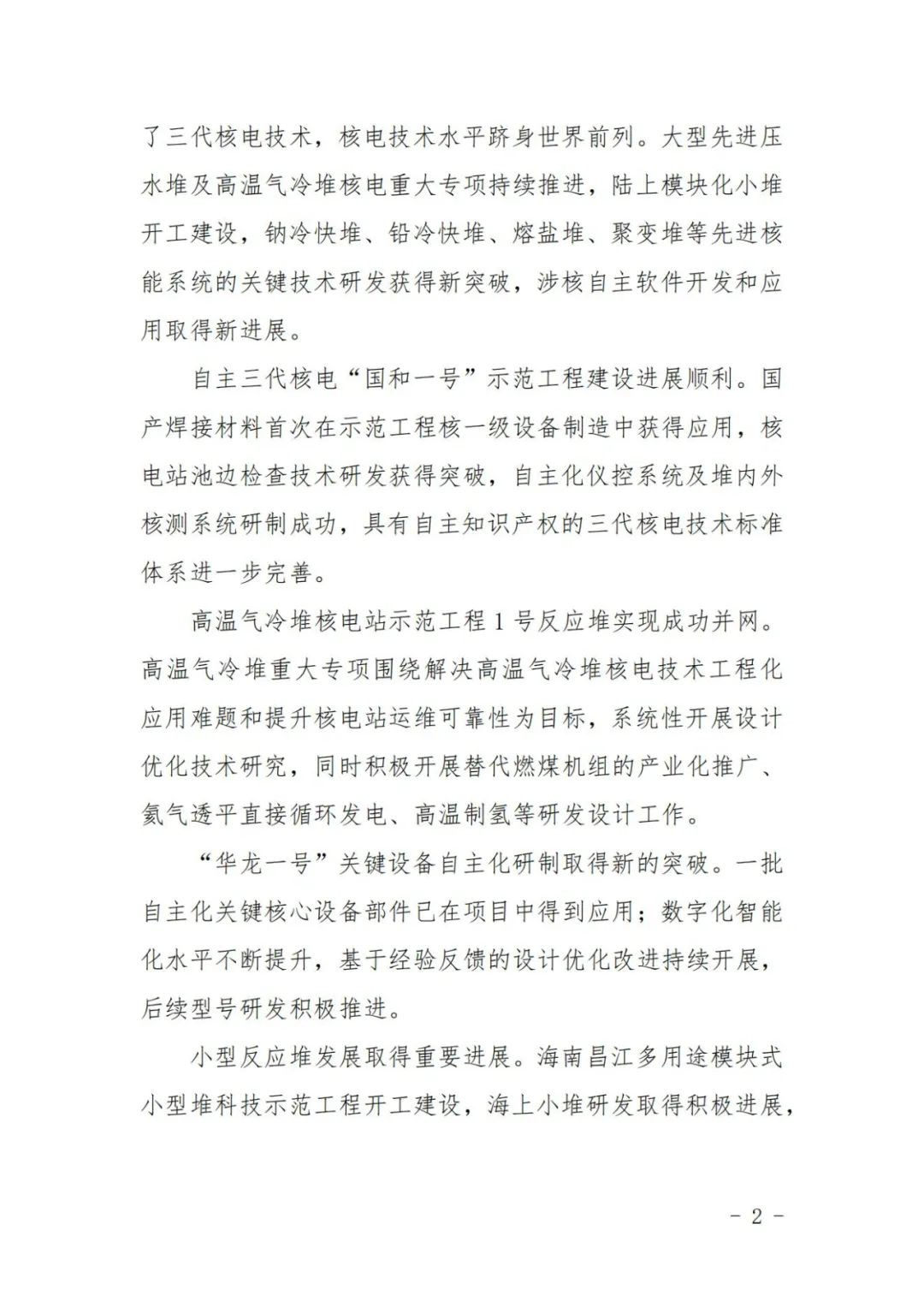 了三代核电技术，核电技术水平跻身世界前列。大型先进压水堆及高温气冷堆核电重大专项持续推进，陆上模块化小堆开工建设，钠冷快堆、铅冷快堆、熔盐堆、聚变堆等先进核能系统的关键技术研发获得新突破，涉核自主软件开发和应用取得新进展。

自主三代核电“国和一号”示范工程建设进展顺利。国产焊接材料首次在示范工程核一级设备制造中获得应用，核电站池边检查技术研发获得突破，自主化仪控系统及堆内外核测系统研制成功，具有自主知识产权的三代核电技术标准体系进一步完善。

高温气冷堆核电站示范工程 1 号反应堆实现成功并网。高温气冷堆重大专项围绕解决高温气冷堆核电技术工程化应用难题和提升核电站运维可靠性为目标，系统性开展设计优化技术研究，同时积极开展替代燃煤机组的产业化推广、氦气透平直接循环发电、高温制氢等研发设计工作。

“华龙一号”关键设备自主化研制取得新的突破。一批自主化关键核心设备部件已在项目中得到应用；数字化智能化水平不断提升，基于经验反馈的设计优化改进持续开展，后续型号研发积极推进。

小型反应堆发展取得重要进展。海南昌江多用途模块式小型堆科技示范工程开工建设，海上小堆研发取得积极进展，

- 2 -